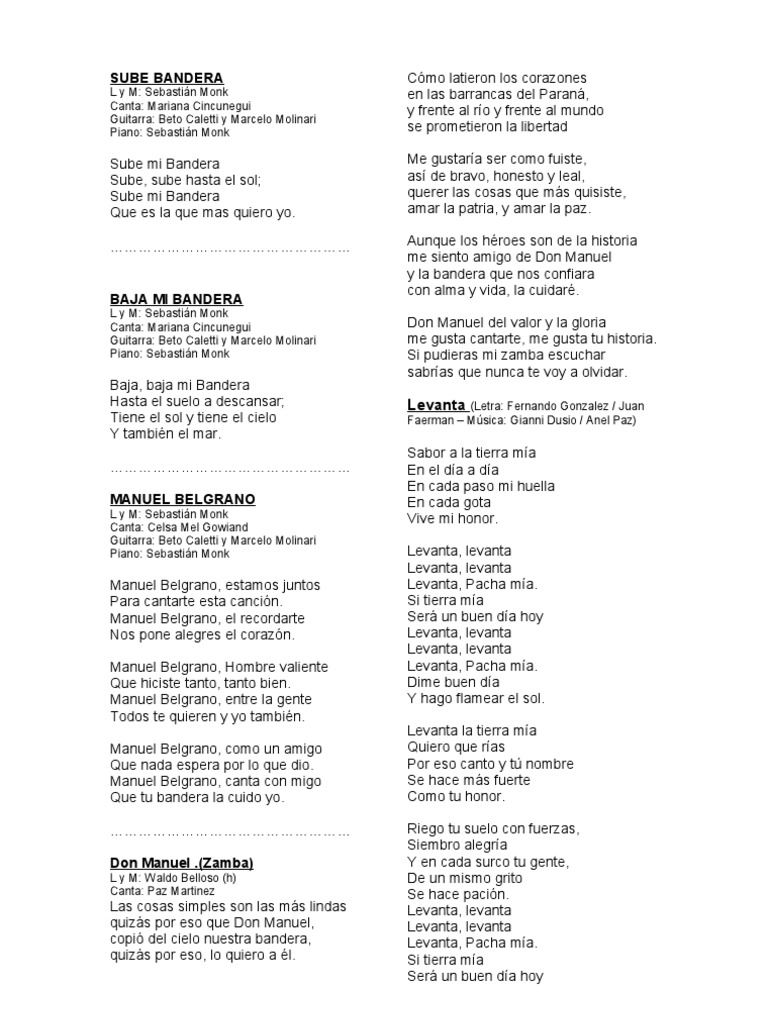 SUBE BANDERA
L y M: Sebastián Monk
Canta: Mariana Cincunegui
Guitarra: Beto Caletti y Marcelo Molinari
Piano: Sebastián Monk

Sube mi Bandera
Sube, sube hasta el sol;
Sube mi Bandera
Que es la que mas quiero yo.

…………………………………………

BAJA MI BANDERA
L y M: Sebastián Monk
Canta: Mariana Cincunegui
Guitarra: Beto Caletti y Marcelo Molinari
Piano: Sebastián Monk

Baja, baja mi Bandera
Hasta el suelo a descansar;
Tiene el sol y tiene el cielo
Y también el mar.

…………………………………………

MANUEL BELGRANO
L y M: Sebastián Monk
Canta: Celsa Mel Gowiand
Guitarra: Beto Caletti y Marcelo Molinari
Piano: Sebastián Monk

Manuel Belgrano, estamos juntos
Para cantarte esta canción.
Manuel Belgrano, el recordarte
Nos pone alegres el corazón.

Manuel Belgrano, Hombre valiente
Que hiciste tanto, tanto bien.
Manuel Belgrano, entre la gente
Todos te quieren y yo también.

Manuel Belgrano, como un amigo
Que nada espera por lo que dio.
Manuel Belgrano, canta con migo
Que tu bandera la cuido yo.

…………………………………………

Don Manuel .(Zamba)
L y M: Waldo Belloso (h)
Canta: Paz Martinez
Las cosas simples son las más lindas
quizás por eso que Don Manuel,
copió del cielo nuestra bandera,
quizás por eso, lo quiero a él.

Cómo latieron los corazones
en las barrancas del Paraná,
y frente al río y frente al mundo
se prometieron la libertad

Me gustaría ser como fuiste,
así de bravo, honesto y leal,
querer las cosas que más quisiste,
amar la patria, y amar la paz.

Aunque los héroes son de la historia
me siento amigo de Don Manuel
y la bandera que nos confiara
con alma y vida, la cuidaré.

Don Manuel del valor y la gloria
me gusta cantarte, me gusta tu historia.
Si pudieras mi zamba escuchar
sabrías que nunca te voy a olvidar.

Levanta (Letra: Fernando Gonzalez / Juan Faerman – Música: Gianni Dusio / Anel Paz)

Sabor a la tierra mía
En el día a día
En cada paso mi huella
En cada gota
Vive mi honor.

Levanta, levanta
Levanta, levanta
Levanta, Pacha mía.
Si tierra mía
Será un buen día hoy
Levanta, levanta
Levanta, levanta
Levanta, Pacha mía.
Dime buen día
Y hago flamear el sol.

Levanta la tierra mía
Quiero que rías
Por eso canto y tú nombre
Se hace más fuerte
Como tu honor.

Riego tu suelo con fuerzas,
Siembro alegría
Y en cada surco tu gente,
De un mismo grito
Se hace pación.
Levanta, levanta
Levanta, levanta
Levanta, Pacha mía.
Si tierra mía
Será un buen día hoy